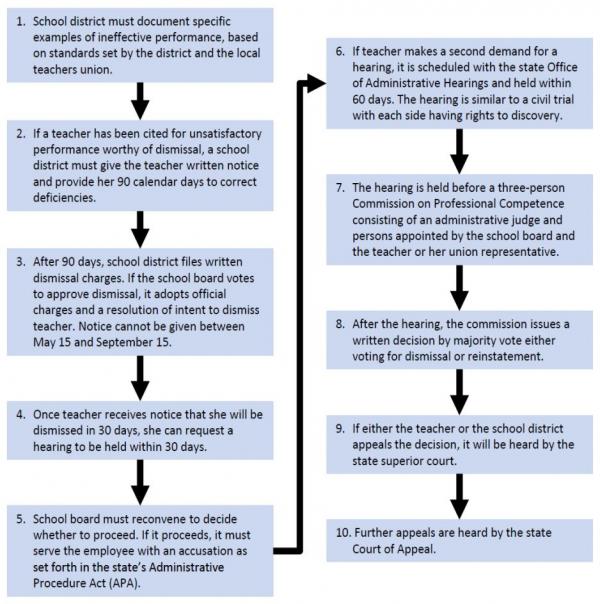 1. School district must document specific examples of ineffective performance, based on standards set by the district and the local teachers union.

2. If a teacher has been cited for unsatisfactory performance worthy of dismissal, a school district must give the teacher written notice and provide her 90 calendar days to correct deficiencies.

3. After 90 days, school district files written dismissal charges. If the school board votes to approve dismissal, it adopts official charges and a resolution of intent to dismiss teacher. Notice cannot be given between May 15 and September 15.

4. Once teacher receives notice that she will be dismissed in 30 days, she can request a hearing to be held within 30 days.

5. School board must reconvene to decide whether to proceed. If it proceeds, it must serve the employee with an accusation as set forth in the state's Administrative Procedure Act (APA).

6. If teacher makes a second demand for a hearing, it is scheduled with the state Office of Administrative Hearings and held within 60 days. The hearing is similar to a civil trial with each side having rights to discovery.

7. The hearing is held before a three-person Commission on Professional Competence consisting of an administrative judge and persons appointed by the school board and the teacher or her union representative.

8. After the hearing, the commission issues a written decision by majority vote either voting for dismissal or reinstatement.

9. If either the teacher or the school district appeals the decision, it will be heard by the state superior court.

10. Further appeals are heard by the state Court of Appeal.